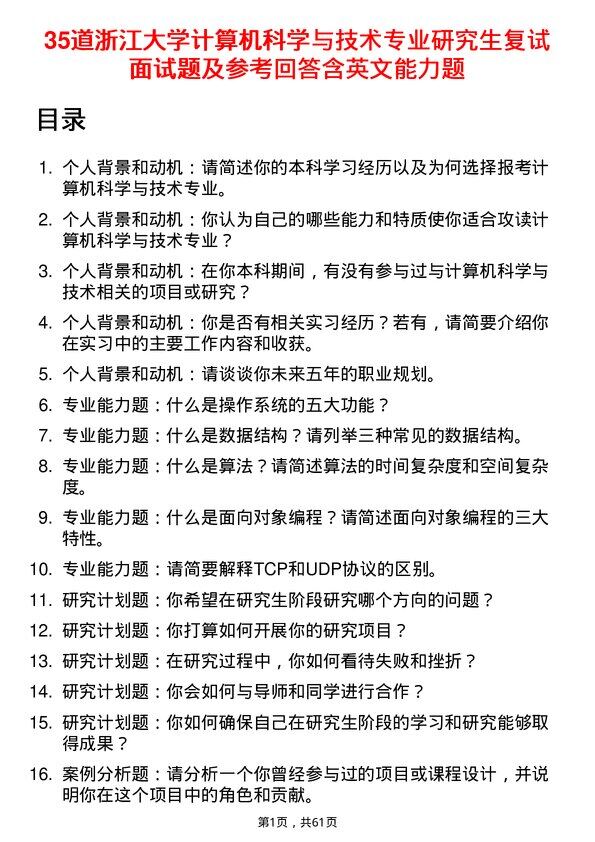 35道浙江大学计算机科学与技术专业研究生复试面试题及参考回答含英文能力题

目录

1. 个人背景和动机：请简述你的本科学习经历以及为何选择报考计算机科学与技术专业。
2. 个人背景和动机：你认为自己的哪些能力和特质使你适合攻读计算机科学与技术专业？
3. 个人背景和动机：在你本科期间，有没有参与过与计算机科学与技术相关的项目或研究？
4. 个人背景和动机：你是否有相关实习经历？若有，请简要介绍你在实习中的主要工作内容和收获。
5. 个人背景和动机：请谈谈你未来五年的职业规划。
6. 专业能力题：什么是操作系统的五大功能？
7. 专业能力题：什么是数据结构？请列举三种常见的数据结构。
8. 专业能力题：什么是算法？请简述算法的时间复杂度和空间复杂度。
9. 专业能力题：什么是面向对象编程？请简述面向对象编程的三大特性。
10. 专业能力题：请简要解释TCP和UDP协议的区别。
11. 研究计划题：你希望在研究生阶段研究哪个方向的问题？
12. 研究计划题：你打算如何开展你的研究项目？
13. 研究计划题：在研究过程中，你如何看待失败和挫折？
14. 研究计划题：你会如何与导师和同学进行合作？
15. 研究计划题：你如何确保自己在研究生阶段的学习和研究能够取得成果？
16. 案例分析题：请分析一个你曾经参与过的项目或课程设计，并说明你在这个项目中的角色和贡献。

第1页，共61页